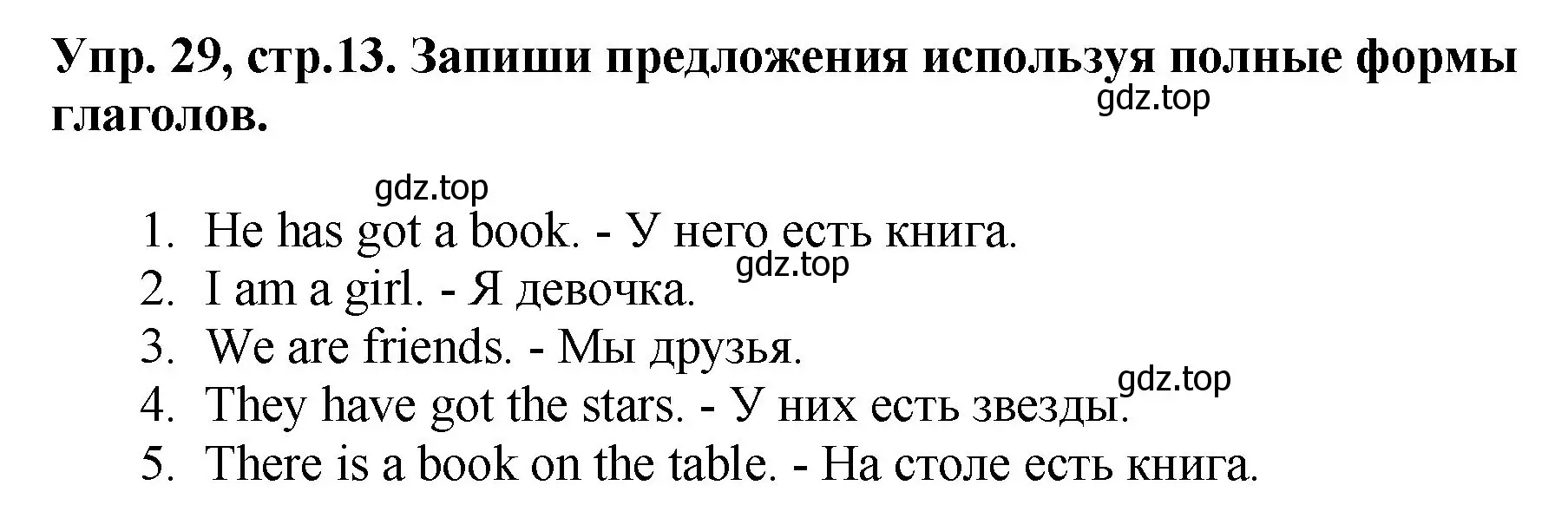 Упр. 29, стр.13. Запиши предложения используя полные формы глаголов.

gdz.top

gdz.top

1. He has got a book. - У него есть книга.
gdz.top
2. I am a girl. - Я девочка.
3. We are friends. - Мы друзья.
gdz.top
4. They have got the stars. - У них есть звезды.
5. There is a book on the table. - На столе есть книга.